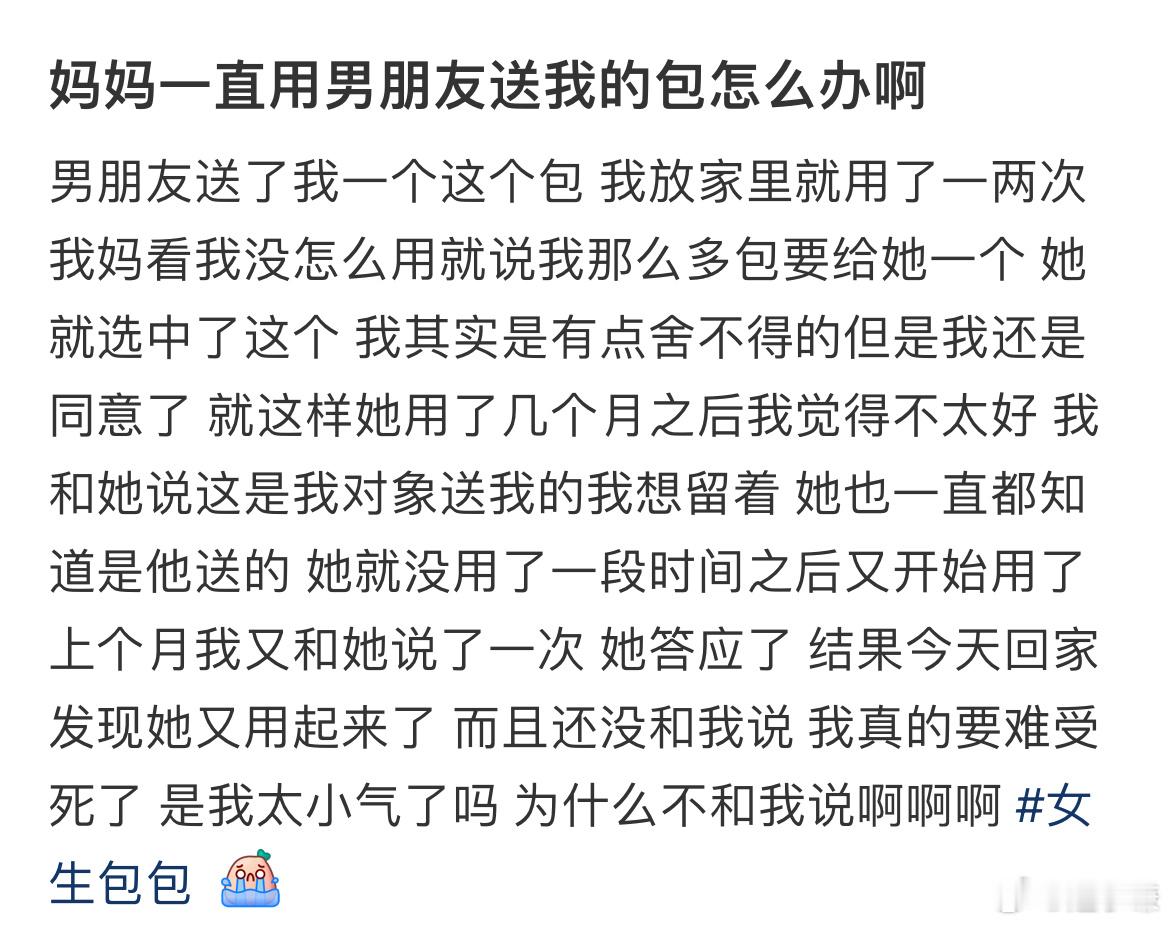 妈妈一直用男朋友送我的包怎么办啊

男朋友送了我一个这个包 我放家里就用了一两次 我妈看我没怎么用就说我那么多包要给她一个 她就选中了这个 我其实是有点舍不得的但是我还是同意了 就这样她用了几个月之后我觉得不太好 我和她说这是我对象送我的我想留着 她也一直都知道是他送的 她就没用了一段时间之后又开始用了 上个月我又和她说了一次 她答应了 结果今天回家发现她又用起来了 而且还没和我说 我真的要难受死了 是我太小气了吗 为什么不和我说啊啊啊 #女生包包